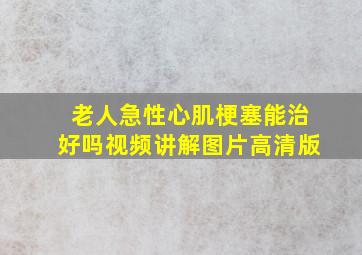 老人急性心肌梗塞能治好吗视频讲解图片高清版